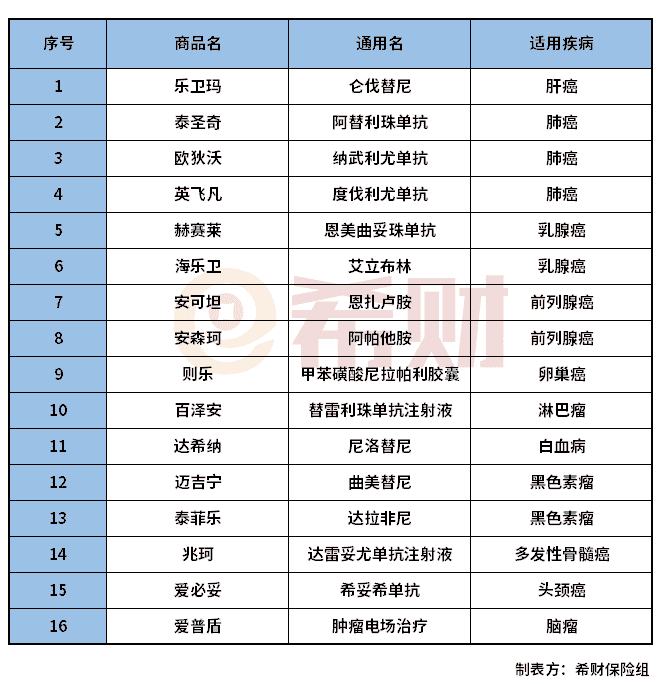 | 序号 | 商品名 | 通用名 | 适用疾病 |
|---|---|---|---|
| 1 | 乐卫玛 | 仑伐替尼 | 肝癌 |
| 2 | 泰圣奇 | 阿替利珠单抗 | 肺癌 |
| 3 | 欧狄沃 | 纳武利尤单抗 | 肺癌 |
| 4 | 英飞凡 | 度伐利尤单抗 | 肺癌 |
| 5 | 赫赛莱 | 恩美曲妥珠单抗 | 乳腺癌 |
| 6 | 海乐卫 | 艾立布林 | 乳腺癌 |
| 7 | 安可坦 | 恩扎卢胺 | 前列腺癌 |
| 8 | 安森珂 | 阿帕他胺 | 前列腺癌 |
| 9 | 则乐 | 甲苯磺酸尼拉帕利胶囊 | 卵巢癌 |
| 10 | 百泽安 | 替雷利珠单抗注射液 | 淋巴瘤 |
| 11 | 达希纳 | 尼洛替尼 | 白血病 |
| 12 | 迈吉宁 | 曲美替尼 | 黑色素瘤 |
| 13 | 泰菲乐 | 达拉非尼 | 黑色素瘤 |
| 14 | 兆珂 | 达雷妥尤单抗注射液 | 多发性骨髓癌 |
| 15 | 爱必妥 | 希妥希单抗 | 头颈癌 |
| 16 | 爱普盾 | 肿瘤电场治疗 | 脑瘤 |

希财

制表方：希财保险组